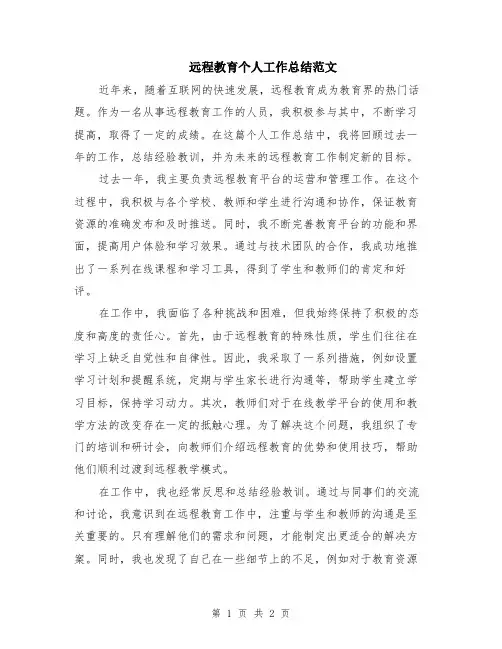 远程教育个人工作总结范文

近年来，随着互联网的快速发展，远程教育成为教育界的热门话题。作为一名从事远程教育工作的人员，我积极参与其中，不断学习提高，取得了一定的成绩。在这篇个人工作总结中，我将回顾过去一年的工作，总结经验教训，并为未来的远程教育工作制定新的目标。

过去一年，我主要负责远程教育平台的运营和管理工作。在这个过程中，我积极与各个学校、教师和学生进行沟通和协作，保证教育资源的准确发布和及时推送。同时，我不断完善教育平台的功能和界面，提高用户体验和学习效果。通过与技术团队的合作，我成功地推出了一系列在线课程和学习工具，得到了学生和教师们的肯定和好评。

在工作中，我面临了各种挑战和困难，但我始终保持了积极的态度和高度的责任心。首先，由于远程教育的特殊性质，学生们往往在学习上缺乏自觉性和自律性。因此，我采取了一系列措施，例如设置学习计划和提醒系统，定期与学生家长进行沟通等，帮助学生建立学习目标，保持学习动力。其次，教师们对于在线教学平台的使用和教学方法的改变存在一定的抵触心理。为了解决这个问题，我组织了专门的培训和研讨会，向教师们介绍远程教育的优势和使用技巧，帮助他们顺利过渡到远程教学模式。

在工作中，我也经常反思和总结经验教训。通过与同事们的交流和讨论，我意识到在远程教育工作中，注重与学生和教师的沟通是至关重要的。只有理解他们的需求和问题，才能制定出更适合的解决方案。同时，我也发现了自己在一些细节上的不足，例如对于教育资源

第 1 页 共 2 页